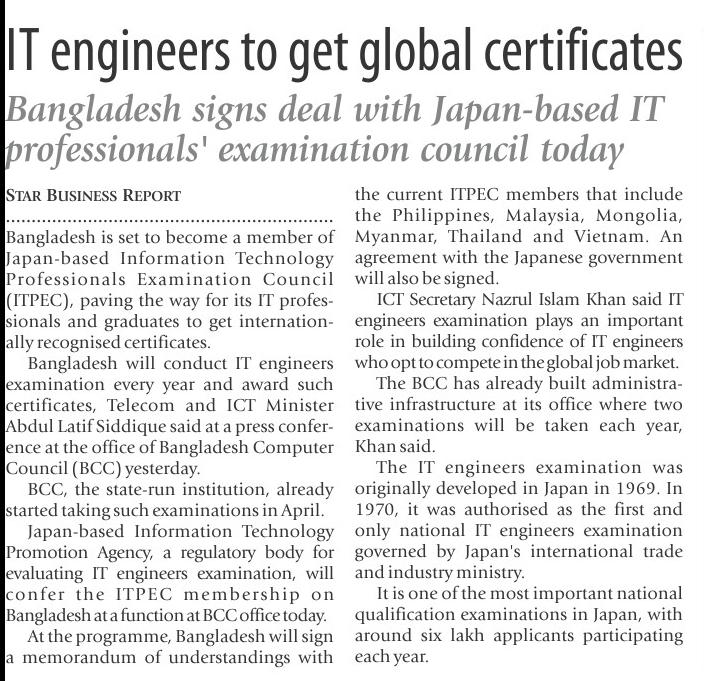 IT engineers to get global certificates

Bangladesh signs deal with Japan-based IT professionals' examination council today

STAR BUSINESS REPORT

Bangladesh is set to become a member of Japan-based Information Technology Professionals Examination Council (ITPEC), paving the way for its IT professionals and graduates to get internationally recognised certificates.

Bangladesh will conduct IT engineers examination every year and award such certificates, Telecom and ICT Minister Abdul Latif Siddique said at a press conference at the office of Bangladesh Computer Council (BCC) yesterday.

BCC, the state-run institution, already started taking such examinations in April.

Japan-based Information Technology Promotion Agency, a regulatory body for evaluating IT engineers examination, will confer the ITPEC membership on Bangladesh at a function at BCC office today.

At the programme, Bangladesh will sign a memorandum of understandings with the current ITPEC members that include the Philippines, Malaysia, Mongolia, Myanmar, Thailand and Vietnam. An agreement with the Japanese government will also be signed.

ICT Secretary Nazrul Islam Khan said IT engineers examination plays an important role in building confidence of IT engineers who opt to compete in the global job market.

The BCC has already built administrative infrastructure at its office where two examinations will be taken each year, Khan said.

The IT engineers examination was originally developed in Japan in 1969. In 1970, it was authorised as the first and only national IT engineers examination governed by Japan's international trade and industry ministry.

It is one of the most important national qualification examinations in Japan, with around six lakh applicants participating each year.